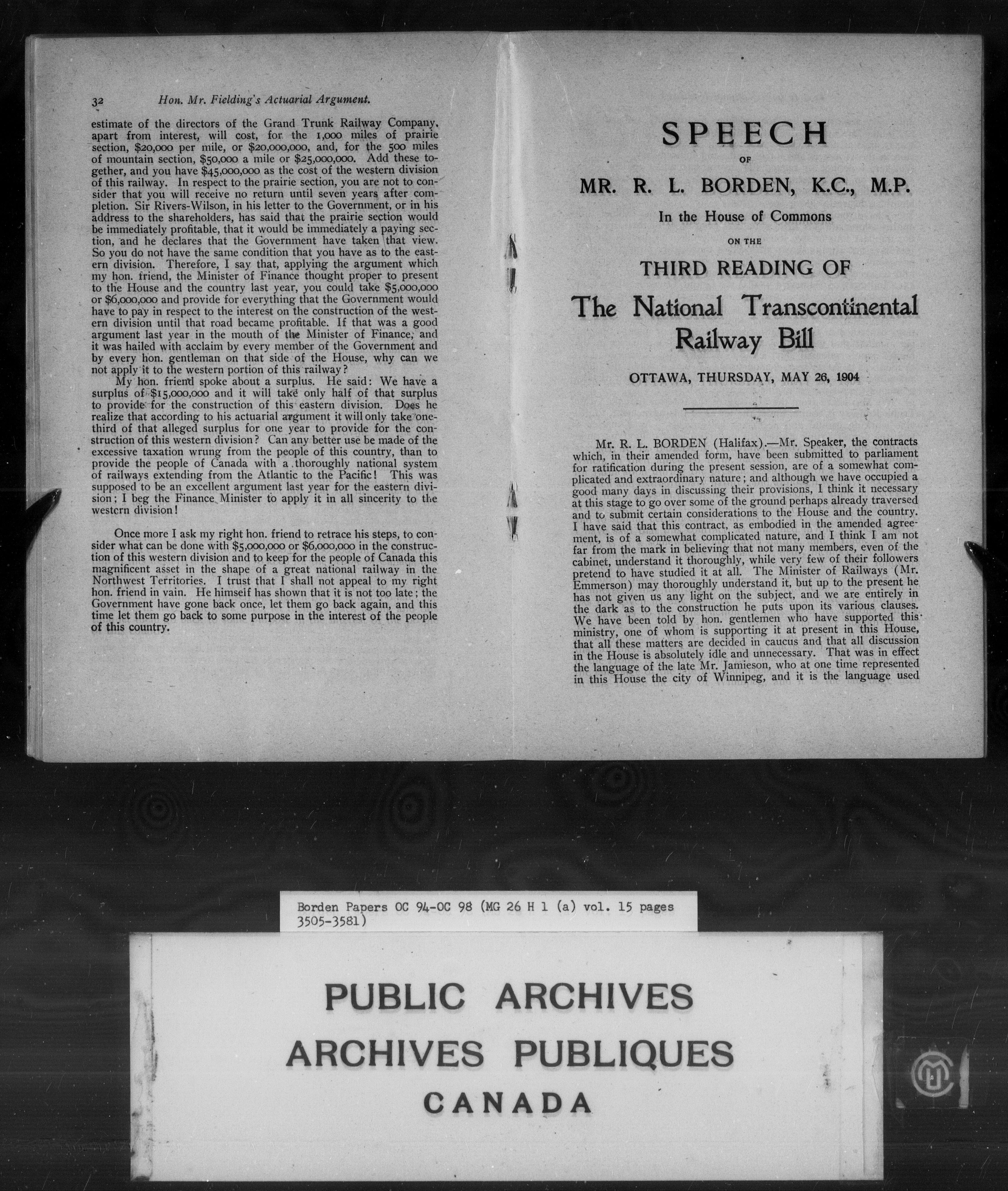 32 Hon. Mr. Fielding's Actuarial Argument.

estimate of the directors of the Grand Trunk Railway Company, apart from interest, will cost, for the 1,000 miles of prairie section, $20,000 per mile, or $20,000,000, and, for the 500 miles of mountain section, $50,000 a mile or $25,000,000. Add these together, and you have $45,000,000 as the cost of the western division of this railway. In respect to the prairie section, you are not to consider that you will receive no return until seven years after completion. Sir Rivers-Wilson, in his letter to the Government, or in his address to the shareholders, has said that the prairie section would be immediately profitable, that it would be immediately a paying section, and he declares that the Government have taken that view. So you do not have the same condition that you have as to the eastern division. Therefore, I say that, applying the argument which my hon. friend, the Minister of Finance thought proper to present to the House and the country last year, you could take $5,000,000 or $6,000,000 and provide for everything that the Government would have to pay in respect to the interest on the construction of the western division until that road became profitable. If that was a good argument last year in the mouth of the Minister of Finance, and it was hailed with acclaim by every member of the Government and by every hon. gentleman on that side of the House, why can we not apply it to the western portion of this railway?

My hon. friend spoke about a surplus. He said: We have a surplus of $15,000,000 and it will take only half of that surplus to provide for the construction of this eastern division. Does he realize that according to his actuarial argument it will only take one-third of that alleged surplus for one year to provide for the construction of this western division? Can any better use be made of the excessive taxation wrung from the people of this country, than to provide the people of Canada with a thoroughly national system of railways extending from the Atlantic to the Pacific! This was supposed to be an excellent argument last year for the eastern division; I beg the Finance Minister to apply it in all sincerity to the western division!

Once more I ask my right hon. friend to retrace his steps, to consider what can be done with $5,000,000 or $6,000,000 in the construction of this western division and to keep for the people of Canada this magnificent asset in the shape of a great national railway in the Northwest Territories. I trust that I shall not appeal to my right hon. friend in vain. He himself has shown that it is not too late; the Government have gone back once, let them go back again, and this time let them go back to some purpose in the interest of the people of this country.

SPEECH
OF
MR. R. L. BORDEN, K.C., M.P.
In the House of Commons
ON THE
THIRD READING OF
The National Transcontinental Railway Bill
OTTAWA, THURSDAY, MAY 26, 1904

Mr. R. L. BORDEN (Halifax).—Mr. Speaker, the contracts which, in their amended form, have been submitted to parliament for ratification during the present session, are of a somewhat complicated and extraordinary nature; and although we have occupied a good many days in discussing their provisions, I think it necessary at this stage to go over some of the ground perhaps already traversed and to submit certain considerations to the House and the country. I have said that this contract, as embodied in the amended agreement, is of a somewhat complicated nature, and I think I am not far from the mark in believing that not many members, even of the cabinet, understand it thoroughly, while very few of their followers pretend to have studied it at all. The Minister of Railways (Mr. Emmerson) may thoroughly understand it, but up to the present he has not given us any light on the subject, and we are entirely in the dark as to the construction he puts upon its various clauses. We have been told by hon. gentlemen who have supported this ministry, one of whom is supporting it at present in this House, that all these matters are decided in caucus and that all discussion in the House is absolutely idle and unnecessary. That was in effect the language of the late Mr. Jamieson, who at one time represented in this House the city of Winnipeg, and it is the language used

Borden Papers OC 94-OC 98 (MG 26 H 1 (a) vol. 15 pages 3505-3581)

PUBLIC ARCHIVES
ARCHIVES PUBLIQUES
CANADA